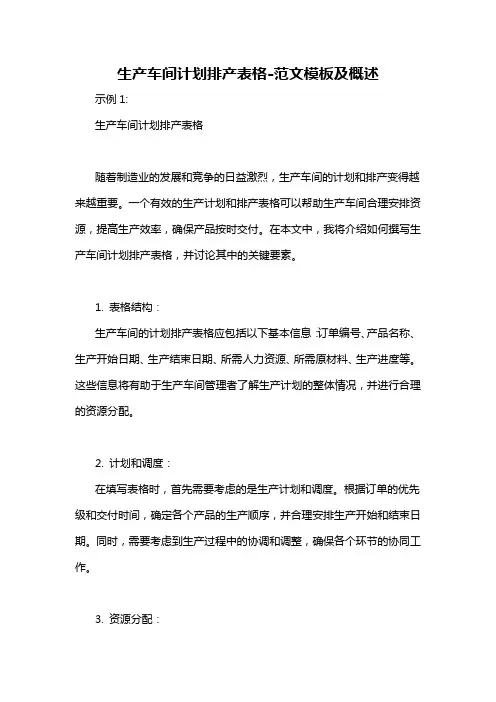 生产车间计划排产表格-范文模板及概述

示例 1:

生产车间计划排产表格

随着制造业的发展和竞争的日益激烈，生产车间的计划和排产变得越来越重要。一个有效的生产计划和排产表格可以帮助生产车间合理安排资源，提高生产效率，确保产品按时交付。在本文中，我将介绍如何撰写生产车间计划排产表格，并讨论其中的关键要素。

1. 表格结构：

生产车间的计划排产表格应包括以下基本信息：订单编号、产品名称、生产开始日期、生产结束日期、所需人力资源、所需原材料、生产进度等。这些信息将有助于生产车间管理者了解生产计划的整体情况，并进行合理的资源分配。

2. 计划和调度：

在填写表格时，首先需要考虑的是生产计划和调度。根据订单的优先级和交付时间，确定各个产品的生产顺序，并合理安排生产开始和结束日期。同时，需要考虑到生产过程中的协调和调整，确保各个环节的协同工作。

3. 资源分配：